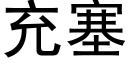 充塞